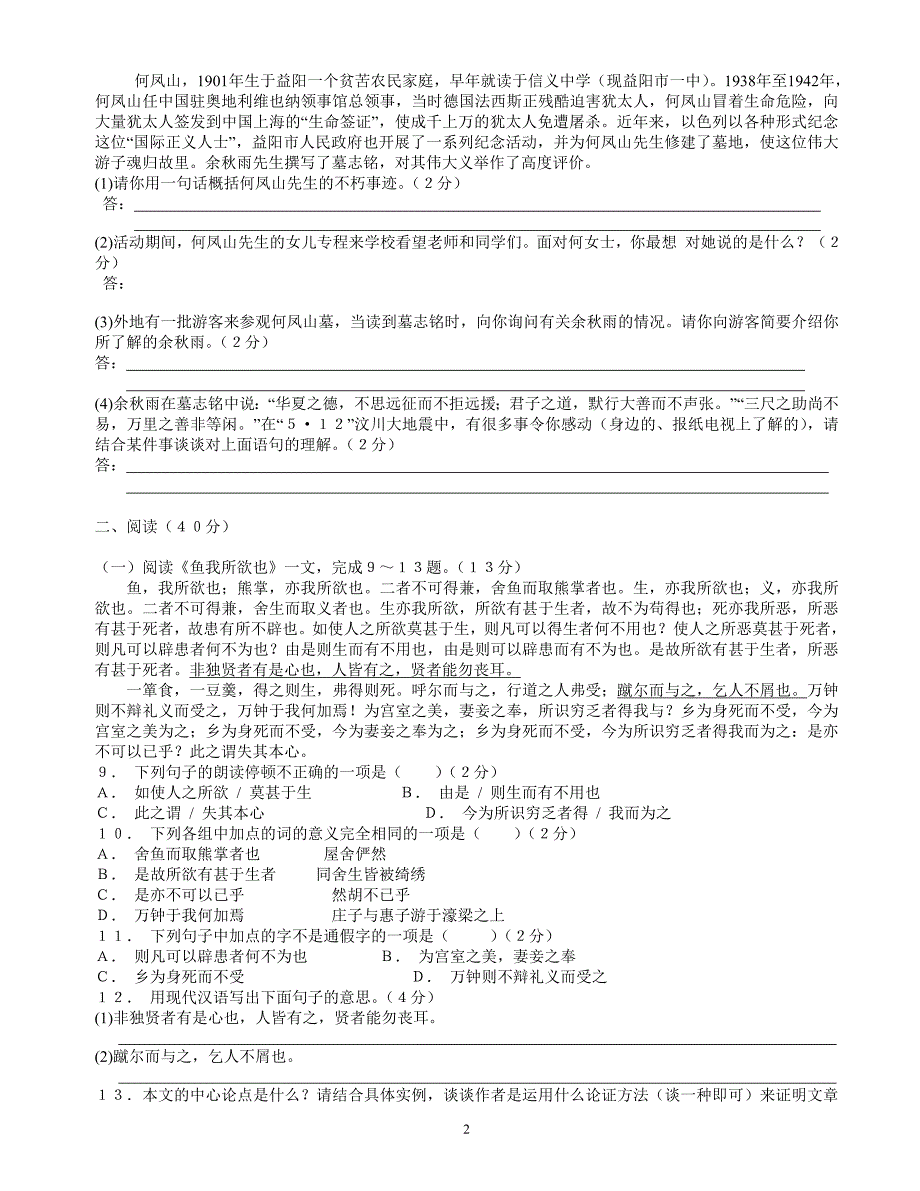 何凤山，1901年生于益阳一个贫苦农民家庭，早年就读于信义中学（现益阳市一中）。1938年至1942年，何凤山任中国驻奥地利维也纳领事馆总领事，当时德国法西斯正残酷迫害犹太人，何凤山冒着生命危险，向大量犹太人签发到中国上海的“生命签证”，使成千上万的犹太人免遭屠杀。近年来，以色列以各种形式纪念这位“国际正义人士”，益阳市人民政府也开展了一系列纪念活动，并为何凤山先生修建了墓地，使这位伟大游子魂归故里。余秋雨先生撰写了墓志铭，对其伟大义举作了高度评价。
(1)请你用一句话概括何凤山先生的不朽事迹。（2分）
答：

(2)活动期间，何凤山先生的女儿专程来学校看望老师和同学们。面对何女士，你最想 对她说的是什么？（2分）
答：

(3)外地有一批游客来参观何凤山墓，当读到墓志铭时，向你询问有关余秋雨的情况。请你向游客简要介绍你所了解的余秋雨。（2分）
答：

(4)余秋雨在墓志铭中说：“华夏之德，不思远征而不拒远援；君子之道，默行大善而不声张。”“三尺之助尚不易，万里之善非等闲。”在“5·12”汶川大地震中，有很多事令你感动（身边的、报纸电视上了解的），请结合某件事谈谈对上面语句的理解。（2分）
答：

二、阅读（40分）

（一）阅读《鱼我所欲也》一文，完成9～13题。（13分）
鱼，我所欲也；熊掌，亦我所欲也。二者不可得兼，舍鱼而取熊掌者也。生，亦我所欲也；义，亦我所欲也。二者不可得兼，舍生而取义者也。生亦我所欲，所欲有甚于生者，故不为苟得也；死亦我所恶，所恶有甚于死者，故患有所不辟也。如使人之所欲莫甚于生，则凡可以得生者何不用也？使人之所恶莫甚于死者，则凡可以辟患者何不为也？由是则生而有不用也，由是则可以辟患而有不为也。是故所欲有甚于生者，所恶有甚于死者。非独贤者有是心也，人皆有之，贤者能勿丧耳。
一箪食，一豆羹，得之则生，弗得则死。呼尔而与之，行道之人弗受；蹴尔而与之，乞人不屑也。万钟则不辩礼义而受之，万钟于我何加焉！为宫室之美，妻妾之奉，所识穷乏者得我与？乡为身死而不受，今为宫室之美为之；乡为身死而不受，今为妻妾之奉为之；乡为身死而不受，今为所识穷乏者得我而为之：是亦不可以已乎？此之谓失其本心。
9．下列句子的朗读停顿不正确的一项是（　　）（2分）
A．如使人之所欲 / 莫甚于生　　B．由是 / 则生而有不用也
C．此之谓 / 失其本心　　D．今为所识穷乏者得 / 我而为之
10．下列各组中加点的词的意义完全相同的一项是（　　）（2分）
A．舍鱼而取熊掌者也　　屋舍俨然
B．是故所欲有甚于生者　　同舍生皆被绮绣
C．是亦不可以已乎　　然胡不已乎
D．万钟于我何加焉　　庄子与惠子游于濠梁之上
11．下列句子中加点的字不是通假字的一项是（　　）（2分）
A．则凡可以辟患者何不为也　　B．为宫室之美，妻妾之奉
C．乡为身死而不受　　D．万钟则不辩礼义而受之
12．用现代汉语写出下面句子的意思。（4分）
(1)非独贤者有是心也，人皆有之，贤者能勿丧耳。

(2)蹴尔而与之，乞人不屑也。

13．本文的中心论点是什么？请结合具体实例，谈谈作者是运用什么论证方法（谈一种即可）来证明文章

2